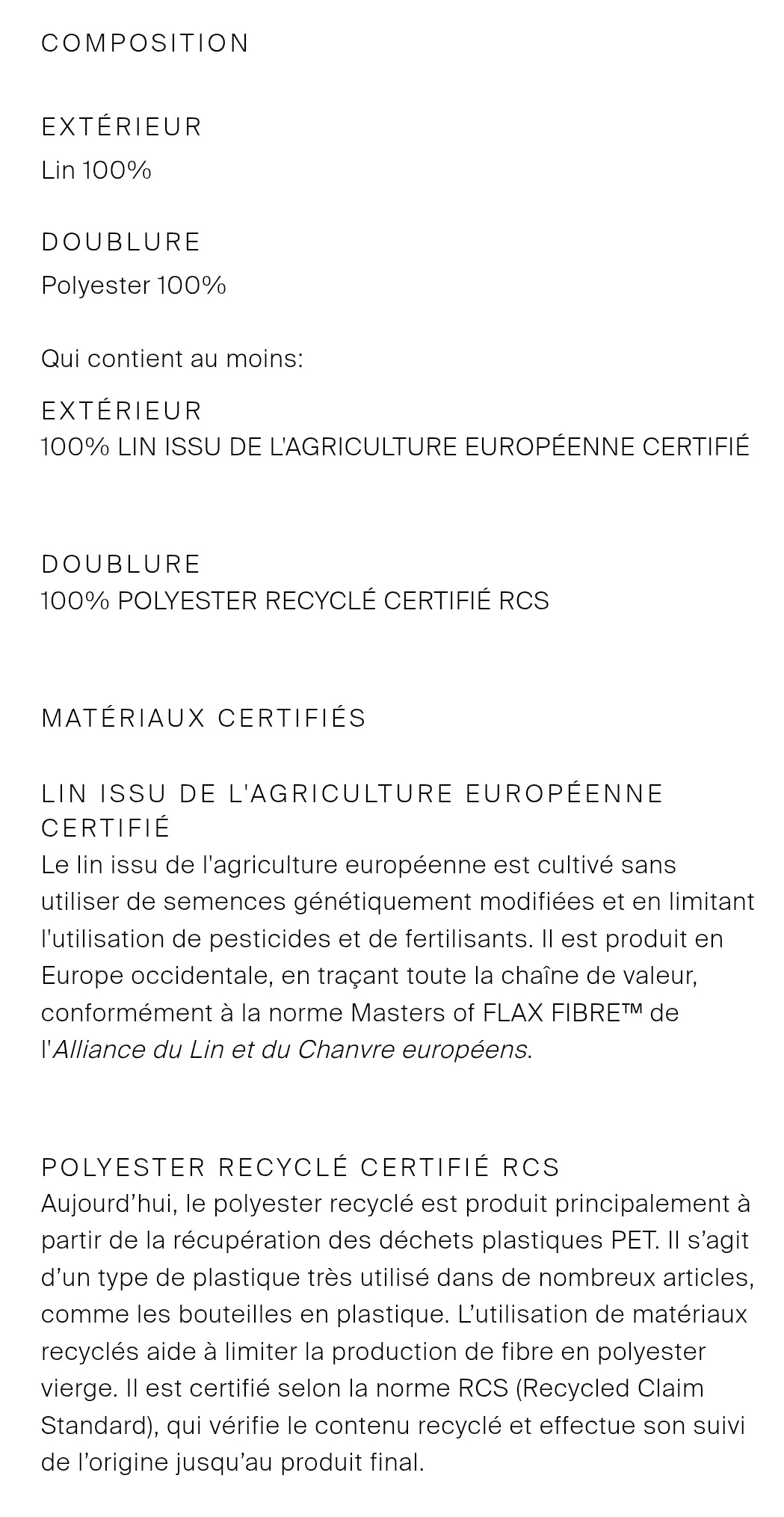 COMPOSITION

EXTÉRIEUR
Lin 100%

DOUBLURE
Polyester 100%

Qui contient au moins:

EXTÉRIEUR
100% LIN ISSU DE L'AGRICULTURE EUROPÉENNE CERTIFIÉ

DOUBLURE
100% POLYESTER RECYCLÉ CERTIFIÉ RCS

MATÉRIAUX CERTIFIÉS

LIN ISSU DE L'AGRICULTURE EUROPÉENNE CERTIFIÉ
Le lin issu de l'agriculture européenne est cultivé sans utiliser de semences génétiquement modifiées et en limitant l'utilisation de pesticides et de fertilisants. Il est produit en Europe occidentale, en traçant toute la chaîne de valeur, conformément à la norme Masters of FLAX FIBRE™ de l'Alliance du Lin et du Chanvre européens.

POLYESTER RECYCLÉ CERTIFIÉ RCS
Aujourd'hui, le polyester recyclé est produit principalement à partir de la récupération des déchets plastiques PET. Il s'agit d'un type de plastique très utilisé dans de nombreux articles, comme les bouteilles en plastique. L'utilisation de matériaux recyclés aide à limiter la production de fibre en polyester vierge. Il est certifié selon la norme RCS (Recycled Claim Standard), qui vérifie le contenu recyclé et effectue son suivi de l'origine jusqu'au produit final.